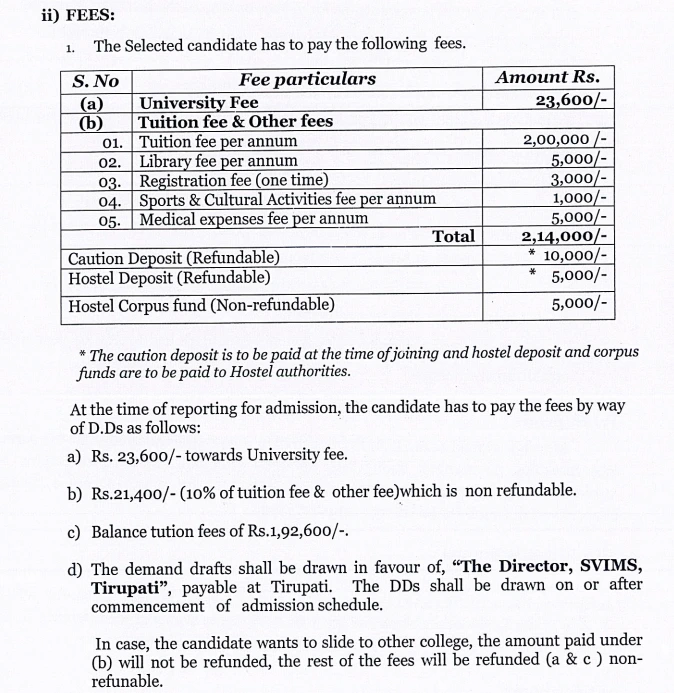 ii) FEES:

1. The Selected candidate has to pay the following fees.

| S. No | Fee particulars | Amount Rs. |
|---|---|---|
| (a) | University Fee | 23,600/- |
| (b) | Tuition fee & Other fees | |
| 01. | Tuition fee per annum | 2,00,000 /- |
| 02. | Library fee per annum | 5,000/- |
| 03. | Registration fee (one time) | 3,000/- |
| 04. | Sports & Cultural Activities fee per annum | 1,000/- |
| 05. | Medical expenses fee per annum | 5,000/- |
| | Total | 2,14,000/- |
| Caution Deposit (Refundable) | | * 10,000/- |
| Hostel Deposit (Refundable) | | * 5,000/- |
| Hostel Corpus fund (Non-refundable) | | 5,000/- |

* The caution deposit is to be paid at the time of joining and hostel deposit and corpus funds are to be paid to Hostel authorities.

At the time of reporting for admission, the candidate has to pay the fees by way of D.Ds as follows:

a) Rs. 23,600/- towards University fee.

b) Rs.21,400/- (10% of tuition fee & other fee)which is non refundable.

c) Balance tution fees of Rs.1,92,600/-.

d) The demand drafts shall be drawn in favour of, "The Director, SVIMS, Tirupati", payable at Tirupati. The DDs shall be drawn on or after commencement of admission schedule.

In case, the candidate wants to slide to other college, the amount paid under (b) will not be refunded, the rest of the fees will be refunded (a & c ) non-refunable.